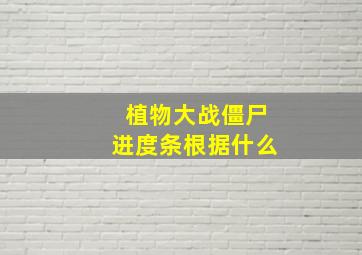 植物大战僵尸
进度条根据什么